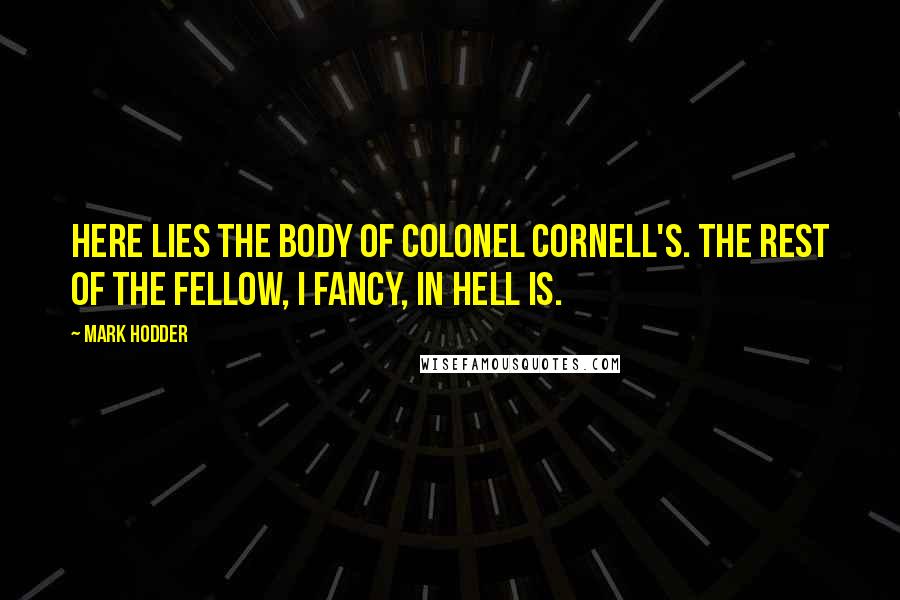 HERE LIES THE BODY OF COLONEL CORNELL'S. THE REST OF THE FELLOW, I FANCY, IN HELL IS.

— MARK HODDER

WISEFAMOUSQUOTES.COM